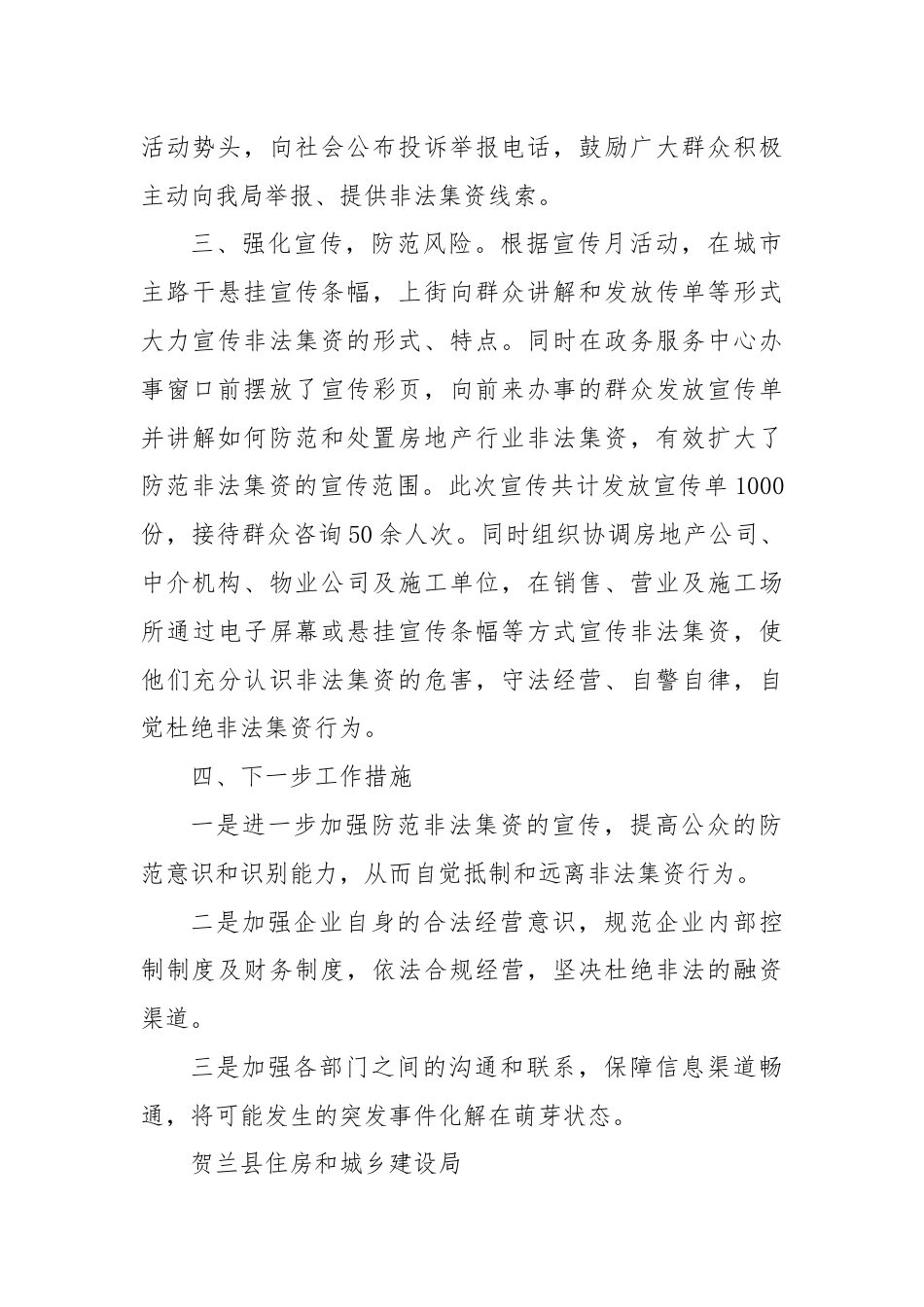 活动势头，向社会公布投诉举报电话，鼓励广大群众积极主动向我局举报、提供非法集资线索。

三、强化宣传，防范风险。根据宣传月活动，在城市主路干悬挂宣传条幅，上街向群众讲解和发放传单等形式大力宣传非法集资的形式、特点。同时在政务服务中心办事窗口前摆放了宣传彩页，向前来办事的群众发放宣传单并讲解如何防范和处置房地产行业非法集资，有效扩大了防范非法集资的宣传范围。此次宣传共计发放宣传单1000份，接待群众咨询50余人次。同时组织协调房地产公司、中介机构、物业公司及施工单位，在销售、营业及施工场所通过电子屏幕或悬挂宣传条幅等方式宣传非法集资，使他们充分认识非法集资的危害，守法经营、自警自律，自觉杜绝非法集资行为。

四、下一步工作措施

一是进一步加强防范非法集资的宣传，提高公众的防范意识和识别能力，从而自觉抵制和远离非法集资行为。

二是加强企业自身的合法经营意识，规范企业内部控制制度及财务制度，依法合规经营，坚决杜绝非法的融资渠道。

三是加强各部门之间的沟通和联系，保障信息渠道畅通，将可能发生的突发事件化解在萌芽状态。

贺兰县住房和城乡建设局